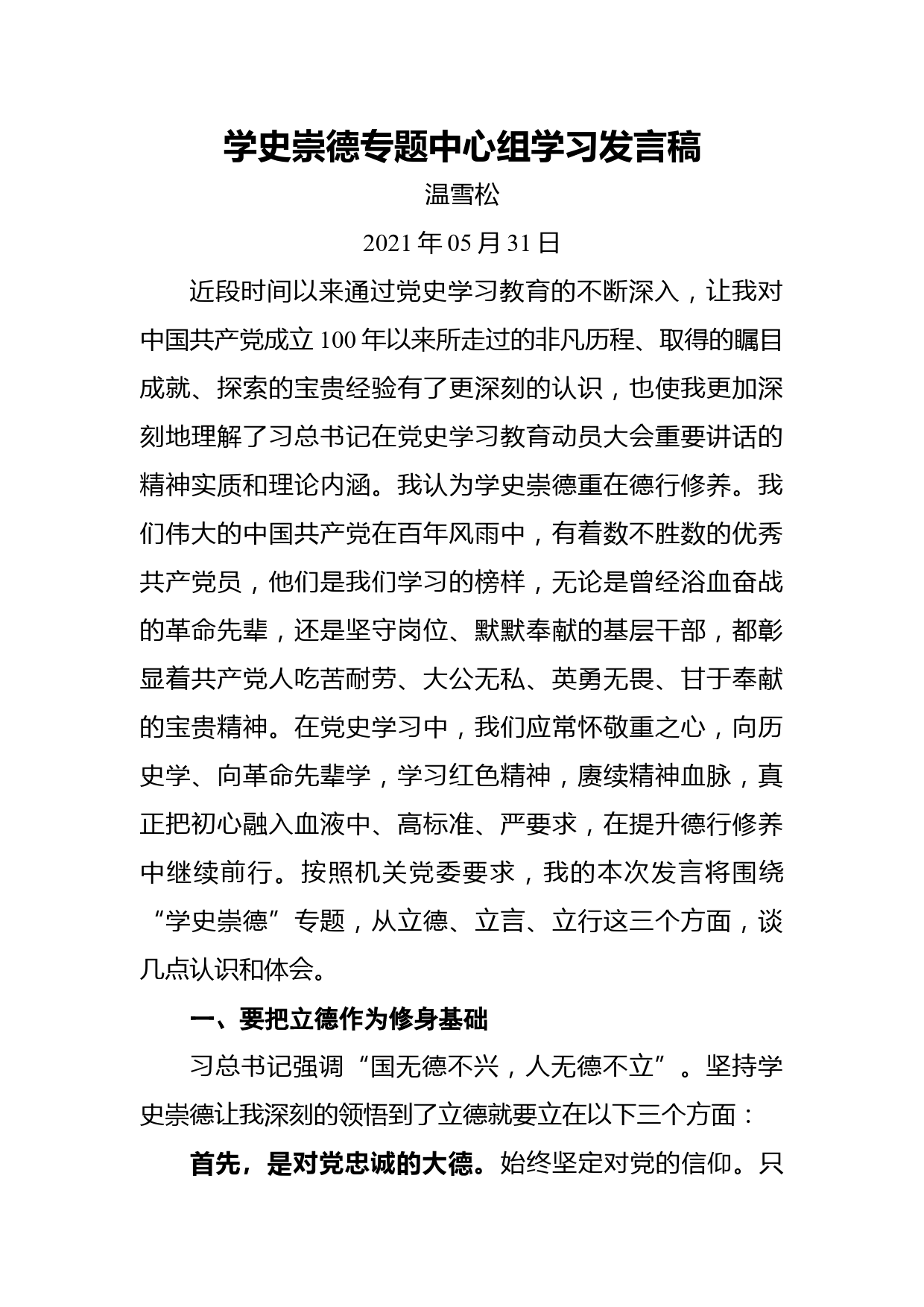 学史崇德专题中心组学习发言稿

温雪松

2021 年 05 月 31 日

近段时间以来通过党史学习教育的不断深入，让我对中国共产党成立 100 年以来所走过的非凡历程、取得的瞩目成就、探索的宝贵经验有了更深刻的认识，也使我更加深刻地理解了习总书记在党史学习教育动员大会重要讲话的精神实质和理论内涵。我认为学史崇德重在德行修养。我们伟大的中国共产党在百年风雨中，有着数不胜数的优秀共产党员，他们是我们学习的榜样，无论是曾经浴血奋战的革命先辈，还是坚守岗位、默默奉献的基层干部，都彰显着共产党人吃苦耐劳、大公无私、英勇无畏、甘于奉献的宝贵精神。在党史学习中，我们应常怀敬重之心，向历史学、向革命先辈学，学习红色精神，赓续精神血脉，真正把初心融入血液中、高标准、严要求，在提升德行修养中继续前行。按照机关党委要求，我的本次发言将围绕“学史崇德”专题，从立德、立言、立行这三个方面，谈几点认识和体会。

一、要把立德作为修身基础

习总书记强调“国无德不兴，人无德不立”。坚持学史崇德让我深刻的领悟到了立德就要立在以下三个方面：

首先，是对党忠诚的大德。始终坚定对党的信仰。只